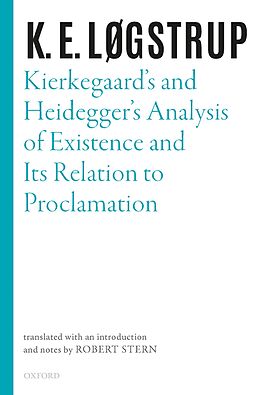 K. E. LØGSTRUP

Kierkegaard's and Heidegger's Analysis of Existence and Its Relation to Proclamation

translated with an introduction and notes by ROBERT STERN

OXFORD